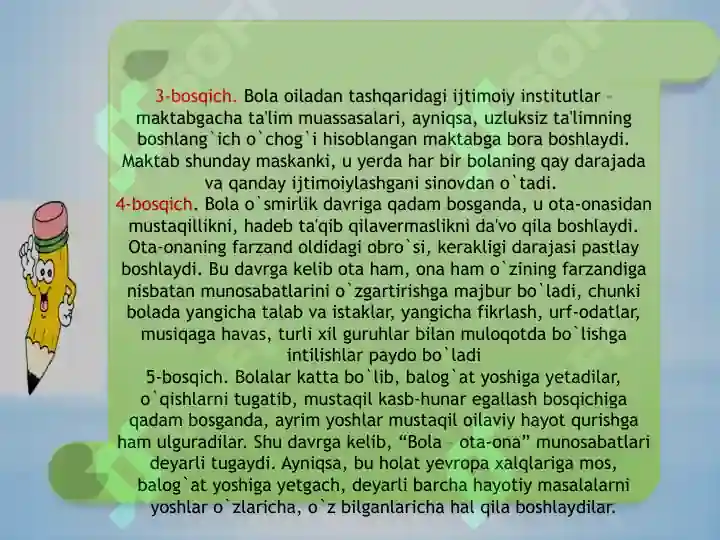 3-bosqich. Bola oiladan tashqaridagi ijtimoiy institutlar – maktabgacha ta'lim muassasalari, ayniqsa, uzluksiz ta'limning boshlang`ich o`chog`i hisoblangan maktabga bora boshlaydi. Maktab shunday maskanki, u yerda har bir bolaning qay darajada va qanday ijtimoiylashgani sinovdan o`tadi.
4-bosqich. Bola o`smirlik davriga qadam bosganda, u ota-onasidan mustaqillikni, hadeb ta'qib qilavermaslikni da'vo qila boshlaydi. Ota-onaning farzand oldidagi obro`si, kerakligi darajasi pastlay boshlaydi. Bu davrga kelib ota ham, ona ham o`zining farzandiga nisbatan munosabatlarini o`zgartirishga majbur bo`ladi, chunki bolada yangicha talab va istaklar, yangicha fikrlash, urf-odatlar, musiqaga havas, turli xil guruhlar bilan muloqotda bo`lishga intilishlar paydo bo`ladi
5-bosqich. Bolalar katta bo`lib, balog`at yoshiga yetadilar, o`qishlarni tugatib, mustaqil kasb-hunar egallash bosqichiga qadam bosganda, ayrim yoshlar mustaqil oilaviy hayot qurishga ham ulguradilar. Shu davrga kelib, “Bola – ota-ona” munosabatlari deyarli tugaydi. Ayniqsa, bu holat yevropa xalqlariga mos, balog`at yoshiga yetgach, deyarli barcha hayotiy masalalarni yoshlar o`zlaricha, o`z bilganlaricha hal qila boshlaydilar.